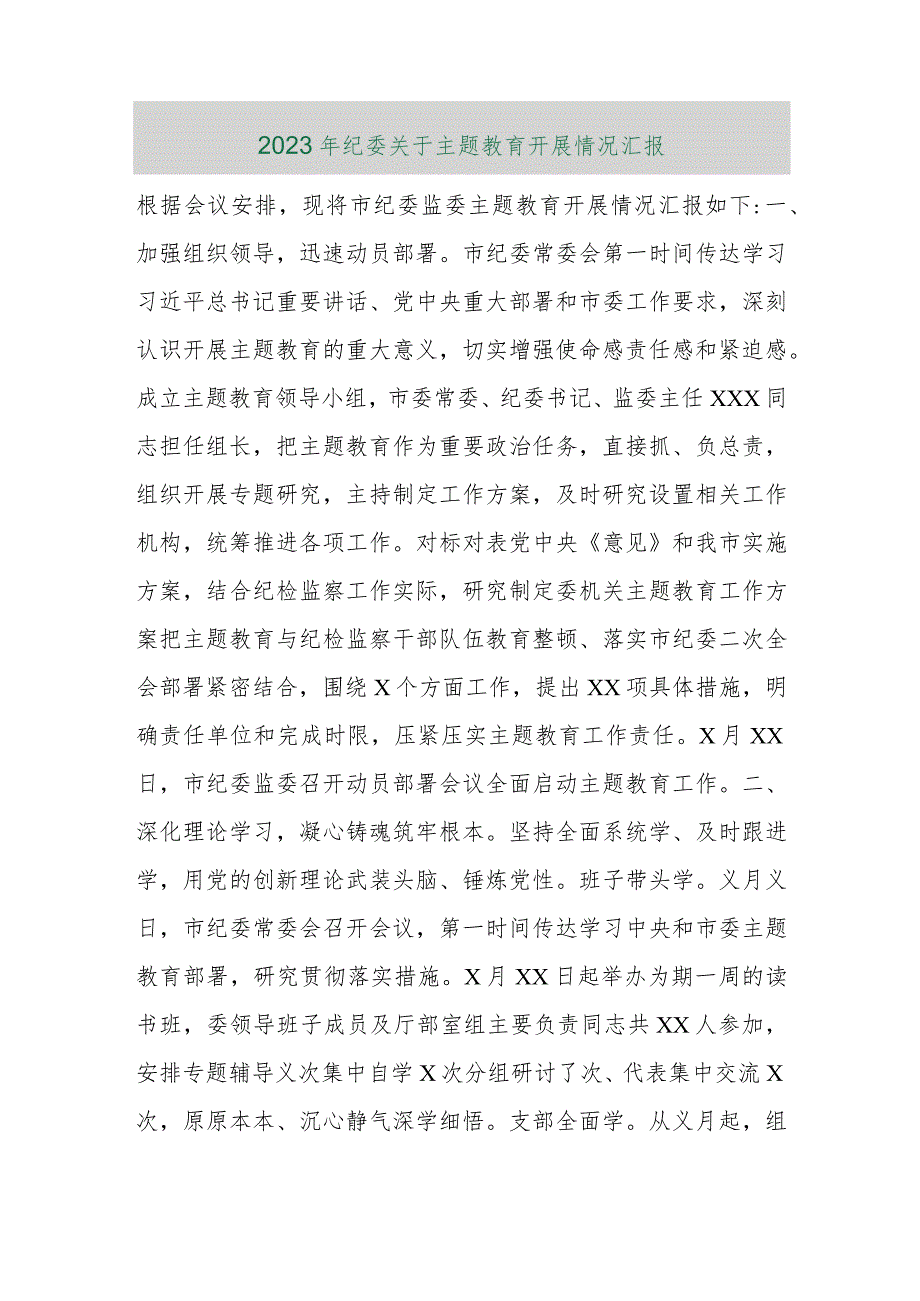 2023年纪委关于主题教育开展情况汇报

根据会议安排，现将市纪委监委主题教育开展情况汇报如下:一、加强组织领导，迅速动员部署。市纪委常委会第一时间传达学习习近平总书记重要讲话、党中央重大部署和市委工作要求，深刻认识开展主题教育的重大意义，切实增强使命感责任感和紧迫感。成立主题教育领导小组，市委常委、纪委书记、监委主任XXX同志担任组长，把主题教育作为重要政治任务，直接抓、负总责，组织开展专题研究，主持制定工作方案，及时研究设置相关工作机构，统筹推进各项工作。对标对表党中央《意见》和我市实施方案，结合纪检监察工作实际，研究制定委机关主题教育工作方案把主题教育与纪检监察干部队伍教育整顿、落实市纪委二次全会部署紧密结合，围绕X个方面工作，提出XX项具体措施，明确责任单位和完成时限，压紧压实主题教育工作责任。X月XX日，市纪委监委召开动员部署会议全面启动主题教育工作。二、深化理论学习，凝心铸魂筑牢根本。坚持全面系统学、及时跟进学，用党的创新理论武装头脑、锤炼党性。班子带头学。义月义日，市纪委常委会召开会议，第一时间传达学习中央和市委主题教育部署，研究贯彻落实措施。X月XX日起举办为期一周的读书班，委领导班子成员及厅部室组主要负责同志共XX人参加，安排专题辅导义次集中自学X次分组研讨了次、代表集中交流X次，原原本本、沉心静气深学细悟。支部全面学。从义月起，组